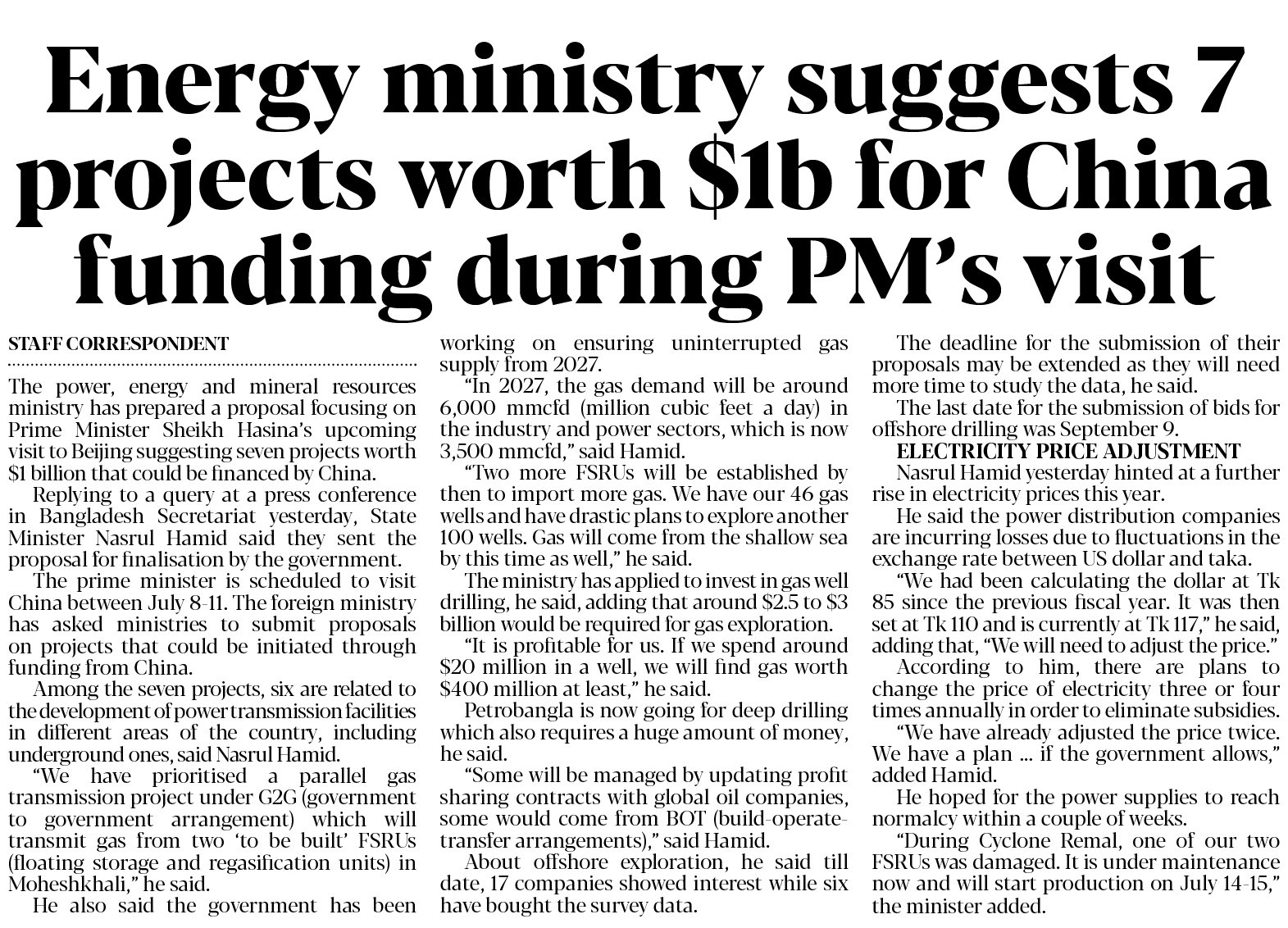 Energy ministry suggests 7 projects worth \$1b for China funding during PM's visit

STAFF CORRESPONDENT

The power, energy and mineral resources ministry has prepared a proposal focusing on Prime Minister Sheikh Hasina's upcoming visit to Beijing suggesting seven projects worth \$1 billion that could be financed by China.

Replying to a query at a press conference in Bangladesh Secretariat yesterday, State Minister Nasrul Hamid said they sent the proposal for finalisation by the government.

The prime minister is scheduled to visit China between July 8-11. The foreign ministry has asked ministries to submit proposals on projects that could be initiated through funding from China.

Among the seven projects, six are related to the development of power transmission facilities in different areas of the country, including underground ones, said Nasrul Hamid.

"We have prioritised a parallel gas transmission project under G2G (government to government arrangement) which will transmit gas from two 'to be built' FSRUs (floating storage and regasification units) in Moheshkhali," he said.

He also said the government has been working on ensuring uninterrupted gas supply from 2027.

"In 2027, the gas demand will be around 6,000 mmcfd (million cubic feet a day) in the industry and power sectors, which is now 3,500 mmcfd," said Hamid.

"Two more FSRUs will be established by then to import more gas. We have our 46 gas wells and have drastic plans to explore another 100 wells. Gas will come from the shallow sea by this time as well," he said.

The ministry has applied to invest in gas well drilling, he said, adding that around \$2.5 to \$3 billion would be required for gas exploration.

"It is profitable for us. If we spend around \$20 million in a well, we will find gas worth \$400 million at least," he said.

Petrobangla is now going for deep drilling which also requires a huge amount of money, he said.

"Some will be managed by updating profit sharing contracts with global oil companies, some would come from BOT (build-operate-transfer arrangements)," said Hamid.

About offshore exploration, he said till date, 17 companies showed interest while six have bought the survey data.

The deadline for the submission of their proposals may be extended as they will need more time to study the data, he said.

The last date for the submission of bids for offshore drilling was September 9.

ELECTRICITY PRICE ADJUSTMENT

Nasrul Hamid yesterday hinted at a further rise in electricity prices this year.

He said the power distribution companies are incurring losses due to fluctuations in the exchange rate between US dollar and taka.

"We had been calculating the dollar at Tk 85 since the previous fiscal year. It was then set at Tk 110 and is currently at Tk 117," he said, adding that, "We will need to adjust the price."

According to him, there are plans to change the price of electricity three or four times annually in order to eliminate subsidies.

"We have already adjusted the price twice. We have a plan ... if the government allows," added Hamid.

He hoped for the power supplies to reach normalcy within a couple of weeks.

"During Cyclone Remal, one of our two FSRUs was damaged. It is under maintenance now and will start production on July 14-15," the minister added.